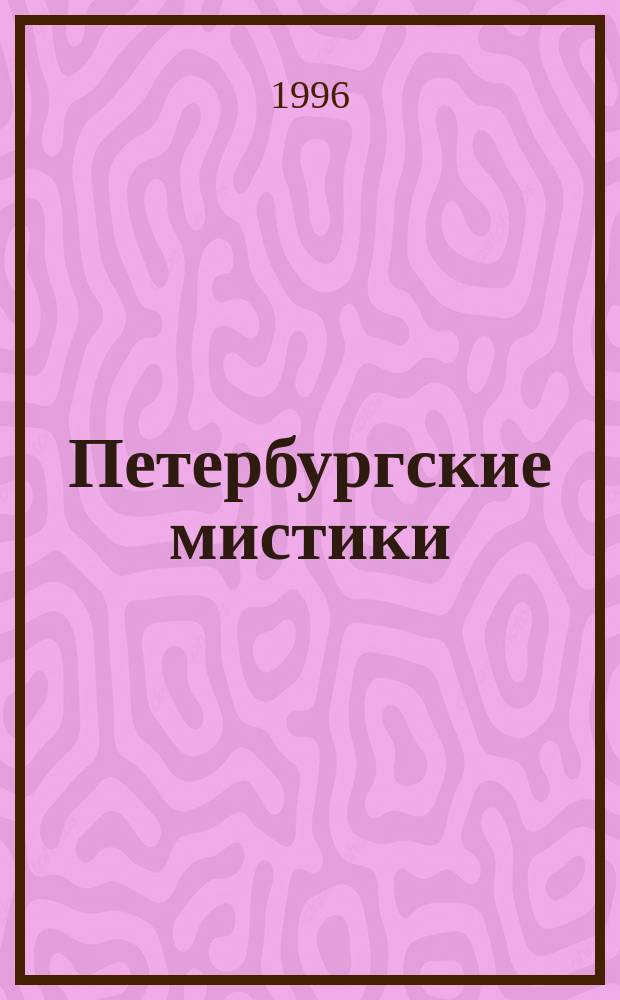 1996

Петербургские мистики